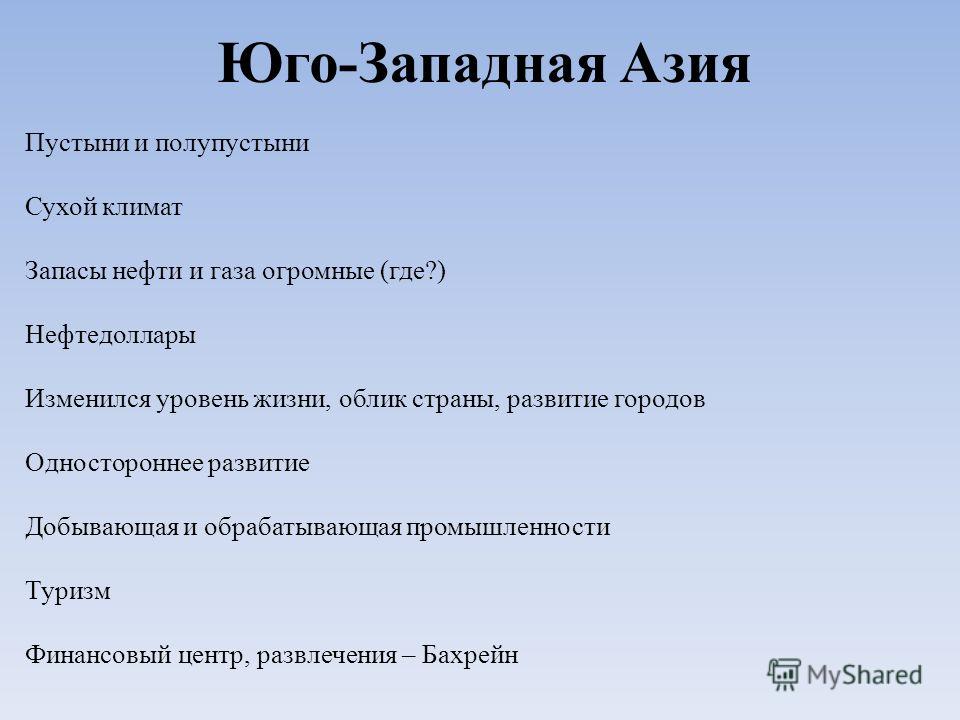 Юго-Западная Азия

Пустыни и полупустыни

Сухой климат

Запасы нефти и газа огромные (где?)

Нефтедоллары

Изменился уровень жизни, облик страны, развитие городов

Одностороннее развитие

Добывающая и обрабатывающая промышленности

Туризм

Финансовый центр, развлечения – Бахрейн

MyShared